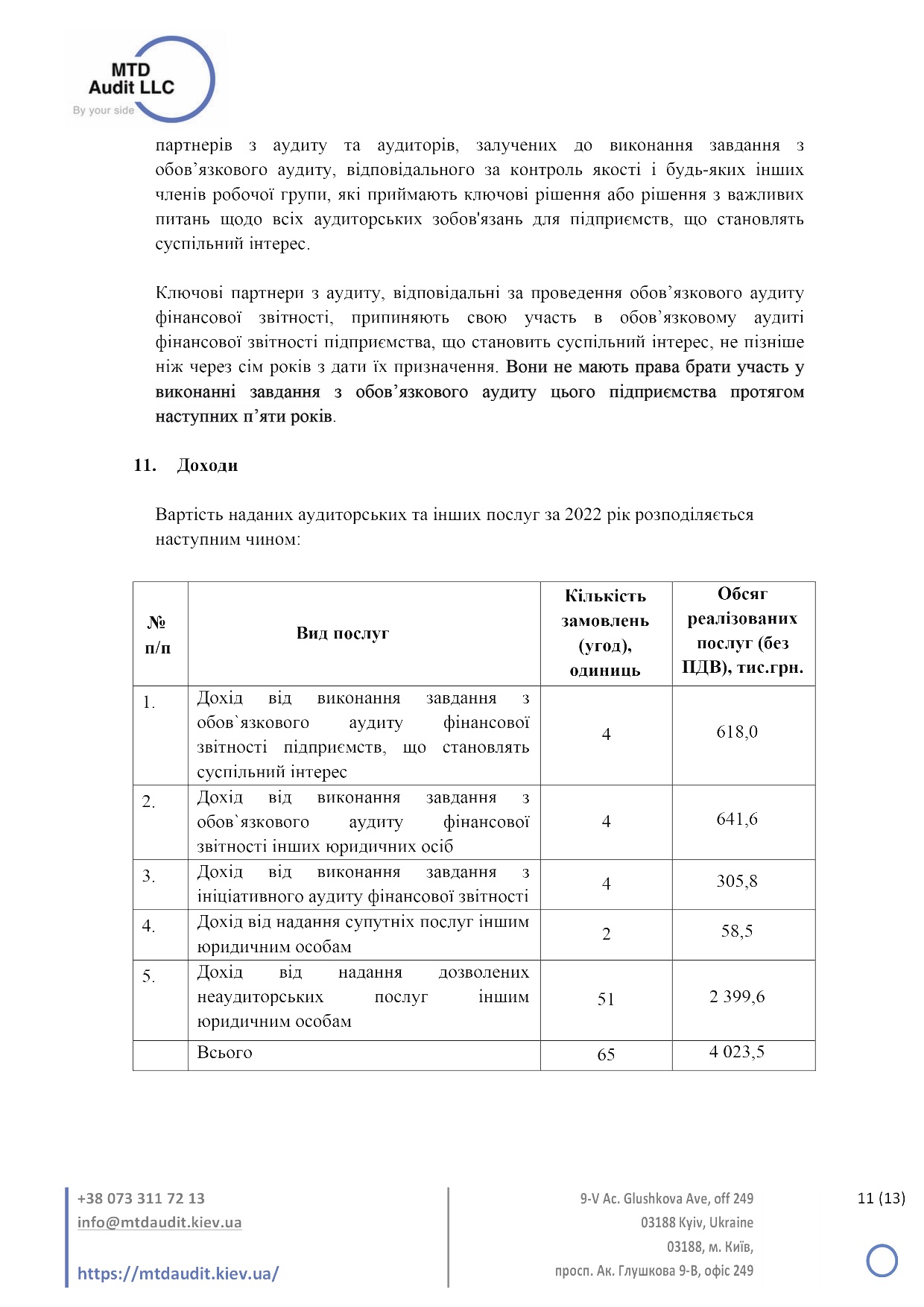 MTD
Audit LLC
By your side

партнерів з аудиту та аудиторів, залучених до виконання завдання з обов’язкового аудиту, відповідального за контроль якості і будь-яких інших членів робочої групи, які приймають ключові рішення або рішення з важливих питань щодо всіх аудиторських зобов'язань для підприємств, що становлять суспільний інтерес.

Ключові партнери з аудиту, відповідальні за проведення обов’язкового аудиту фінансової звітності, припиняють свою участь в обов’язковому аудиті фінансової звітності підприємства, що становить суспільний інтерес, не пізніше ніж через сім років з дати їх призначення. Вони не мають права брати участь у виконанні завдання з обов’язкового аудиту цього підприємства протягом наступних п’яти років.

11. Доходи

Вартість наданих аудиторських та інших послуг за 2022 рік розподіляється наступним чином:

| № п/п | Вид послуг | Кількість замовлень (угод), одиниць | Обсяг реалізованих послуг (без ПДВ), тис.грн. |
|---|---|---|---|
| 1. | Дохід від виконання завдання з обов`язкового аудиту фінансової звітності підприємств, що становлять суспільний інтерес | 4 | 618,0 |
| 2. | Дохід від виконання завдання з обов`язкового аудиту фінансової звітності інших юридичних осіб | 4 | 641,6 |
| 3. | Дохід від виконання завдання з ініціативного аудиту фінансової звітності | 4 | 305,8 |
| 4. | Дохід від надання супутніх послуг іншим юридичним особам | 2 | 58,5 |
| 5. | Дохід від надання дозволених неаудиторських послуг іншим юридичним особам | 51 | 2 399,6 |
| | Всього | 65 | 4 023,5 |

+38 073 311 72 13
info@mtdaudit.kiev.ua

https://mtdaudit.kiev.ua/

9-V Ac. Glushkova Ave, off 249
03188 Kyiv, Ukraine
03188, м. Київ,
просп. Ак. Глушкова 9-В, офіс 249

11 (13)